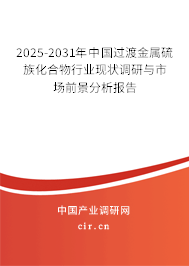 2025-2031年中国过渡金属硫族化合物行业现状调研与市场前景分析报告

中国产业调研网

cir.cn